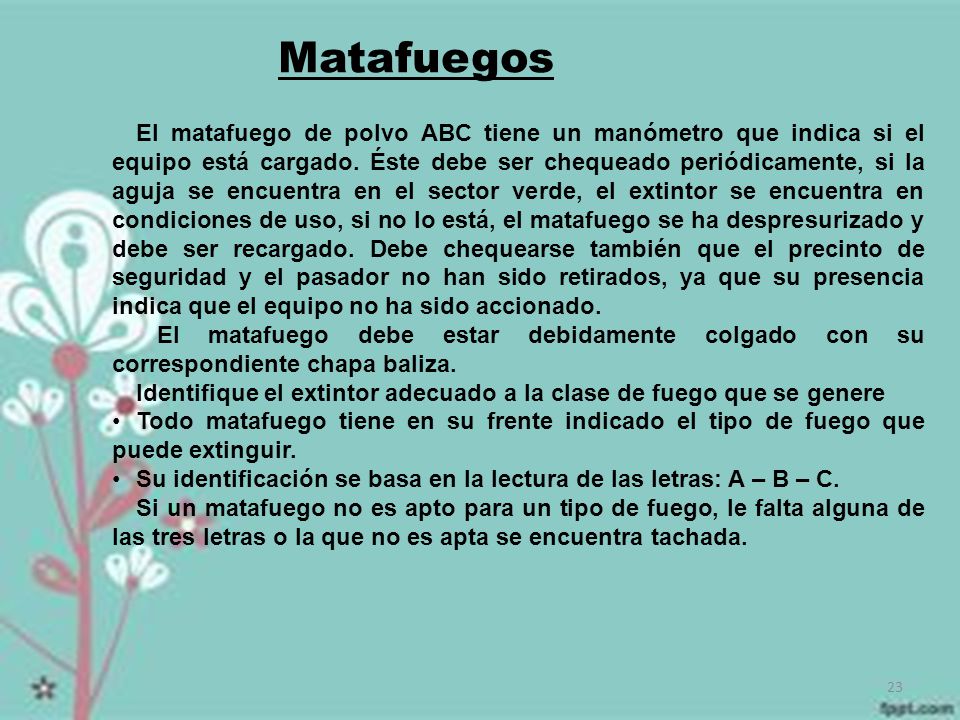 Matafuegos

El matafuego de polvo ABC tiene un manómetro que indica si el equipo está cargado. Éste debe ser chequeado periódicamente, si la aguja se encuentra en el sector verde, el extintor se encuentra en condiciones de uso, si no lo está, el matafuego se ha despresurizado y debe ser recargado. Debe chequearse también que el precinto de seguridad y el pasador no han sido retirados, ya que su presencia indica que el equipo no ha sido accionado.

El matafuego debe estar debidamente colgado con su correspondiente chapa baliza.

Identifique el extintor adecuado a la clase de fuego que se genere

• Todo matafuego tiene en su frente indicado el tipo de fuego que puede extinguir.

• Su identificación se basa en la lectura de las letras: A – B – C.

Si un matafuego no es apto para un tipo de fuego, le falta alguna de las tres letras o la que no es apta se encuentra tachada.

23

fppt.com